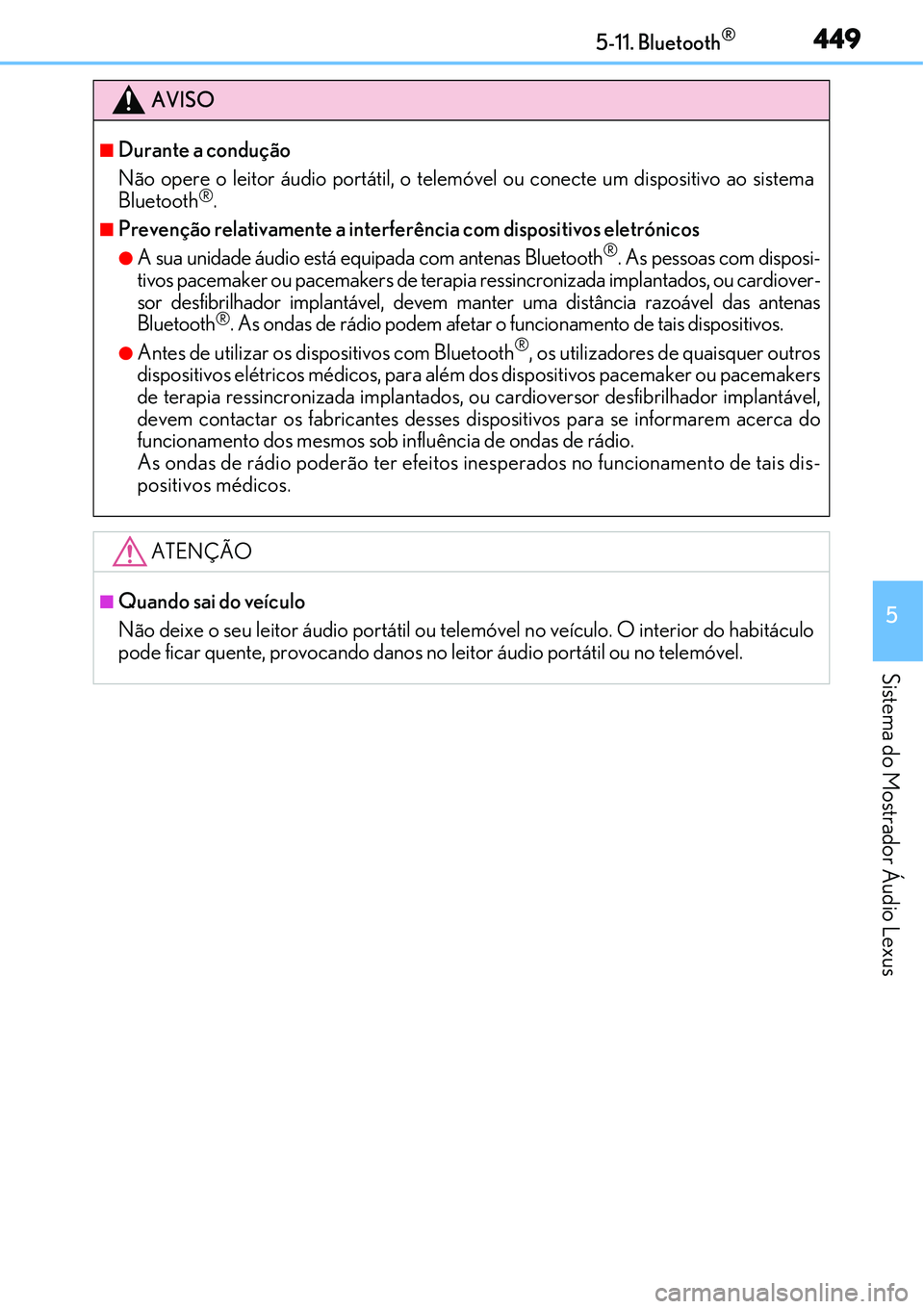 5-11. Bluetooth®

449

AVISO

■ Durante a condução

Não opere o leitor áudio portátil, o telemóvel ou conecte um dispositivo ao sistema Bluetooth®.

■ Prevenção relativamente a interferência com dispositivos eletrónicos

● A sua unidade áudio está equipada com antenas Bluetooth®. As pessoas com dispositivos pacemaker ou pacemakers de terapia ressincronizada implantados, ou cardioversor desfibrilhador implantável, devem manter uma distância razoável das antenas Bluetooth®. As ondas de rádio podem afetar o funcionamento de tais dispositivos.

● Antes de utilizar os dispositivos com Bluetooth®, os utilizadores de quaisquer outros dispositivos elétricos médicos, para além dos dispositivos pacemaker ou pacemakers de terapia ressincronizada implantados, ou cardioversor desfibrilhador implantável, devem contactar os fabricantes desses dispositivos para se informarem acerca do funcionamento dos mesmos sob influência de ondas de rádio.
As ondas de rádio poderão ter efeitos inesperados no funcionamento de tais dispositivos médicos.

ATENÇÃO

■ Quando sai do veículo

Não deixe o seu leitor áudio portátil ou telemóvel no veículo. O interior do habitáculo pode ficar quente, provocando danos no leitor áudio portátil ou no telemóvel.

5

Sistema do Mostrador Áudio Lexus

carmanualsonline.info